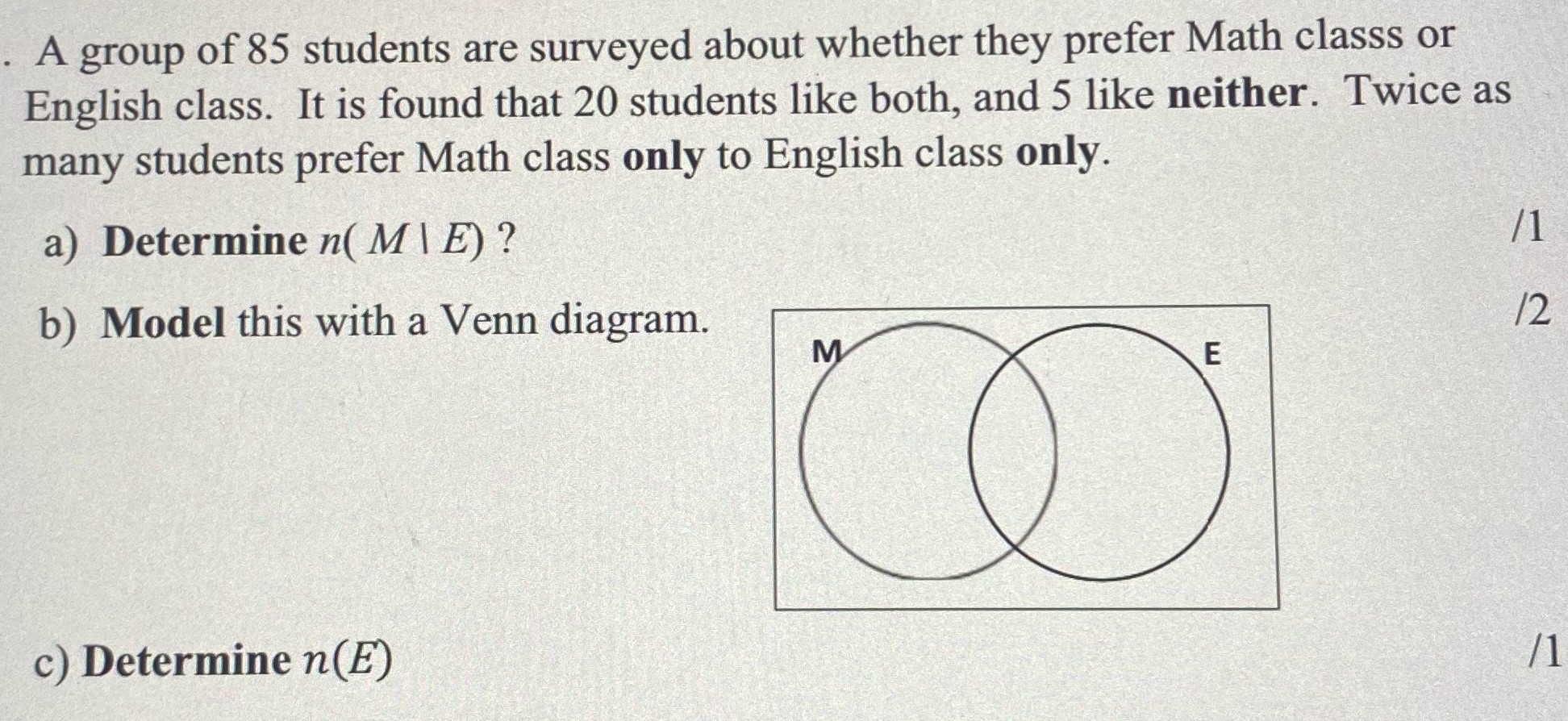 . A group of 85 students are surveyed about whether they prefer Math classs or English class. It is found that 20 students like both, and 5 like **neither**. Twice as many students prefer Math class **only** to English class **only**.

a) **Determine** $n(M \setminus E)$ ? /1

b) **Model** this with a Venn diagram. /2

M

E

c) **Determine** $n(E)$ /1